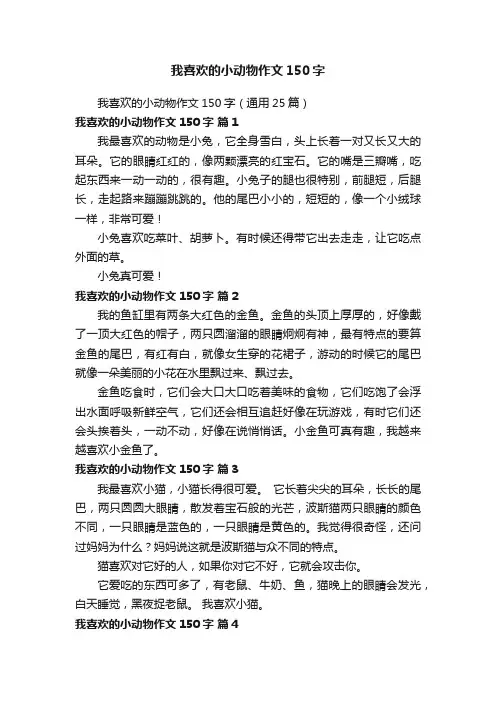 我喜欢的小动物作文150字

我喜欢的小动物作文150字（通用25篇）

我喜欢的小动物作文150字 篇1

我最喜欢的动物是小兔，它全身雪白，头上长着一对又长又大的耳朵。它的眼睛红红的，像两颗漂亮的红宝石。它的嘴是三瓣嘴，吃起东西来一动一动的，很有趣。小兔子的腿也很特别，前腿短，后腿长，走起路来蹦蹦跳跳的。他的尾巴小小的，短短的，像一个小绒球一样，非常可爱！

小兔喜欢吃菜叶、胡萝卜。有时候还得带它出去走走，让它吃点外面的草。

小兔真可爱！

我喜欢的小动物作文150字 篇2

我的鱼缸里有两条大红色的金鱼。金鱼的头顶上厚厚的，好像戴了一顶大红色的帽子，两只圆溜溜的眼睛炯炯有神，最有特点的要算金鱼的尾巴，有红有白，就像女生穿的花裙子，游动的时候它的尾巴就像一朵美丽的小花在水里飘过来、飘过去。

金鱼吃食时，它们会大口大口吃着美味的食物，它们吃饱了会浮出水面呼吸新鲜空气，它们还会相互追赶好像在玩游戏，有时它们还会头挨着头，一动不动，好像在说悄悄话。小金鱼可真有趣，我越来越喜欢小金鱼了。

我喜欢的小动物作文150字 篇3

我最喜欢小猫，小猫长得很可爱。 它长着尖尖的耳朵，长长的尾巴，两只圆圆大眼睛，散发着宝石般的光芒，波斯猫两只眼睛的颜色不同，一只眼睛是蓝色的，一只眼睛是黄色的。我觉得很奇怪，还问过妈妈为什么？妈妈说这就是波斯猫与众不同的特点。

猫喜欢对它好的人，如果你对它不好，它就会攻击你。

它爱吃的东西可多了，有老鼠、牛奶、鱼，猫晚上的眼睛会发光，白天睡觉，黑夜捉老鼠。 我喜欢小猫。

我喜欢的小动物作文150字 篇4